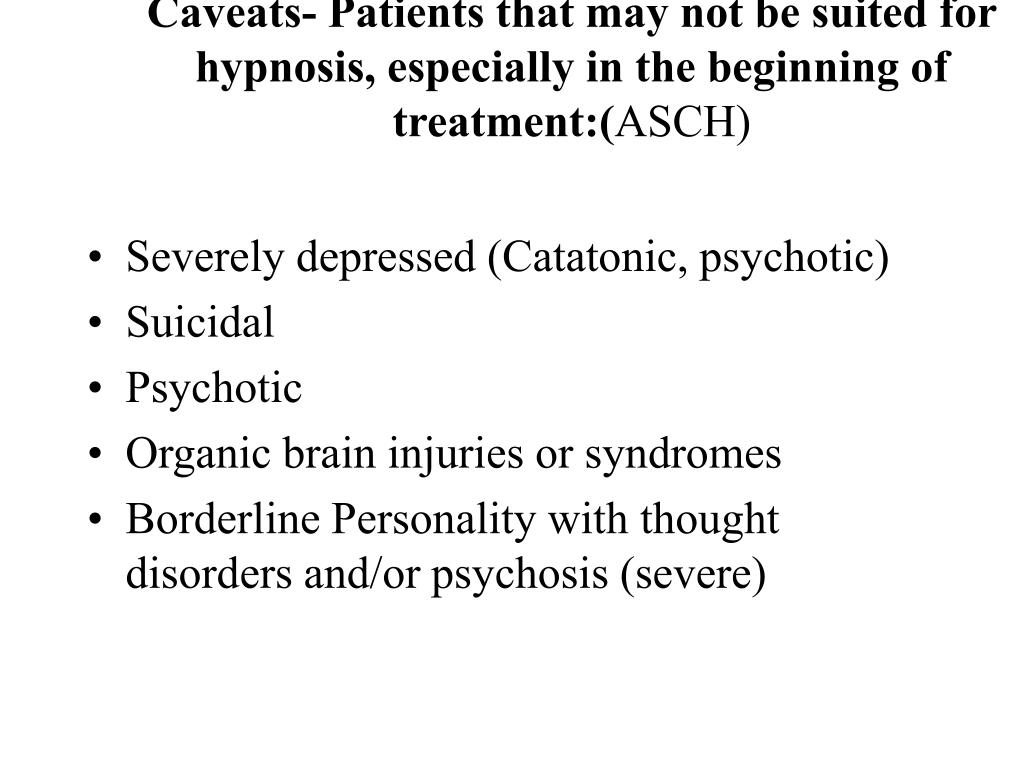 Caveats- Patients that may not be suited for hypnosis, especially in the beginning of treatment:(ASCH)

• Severely depressed (Catatonic, psychotic)
• Suicidal
• Psychotic
• Organic brain injuries or syndromes
• Borderline Personality with thought disorders and/or psychosis (severe)